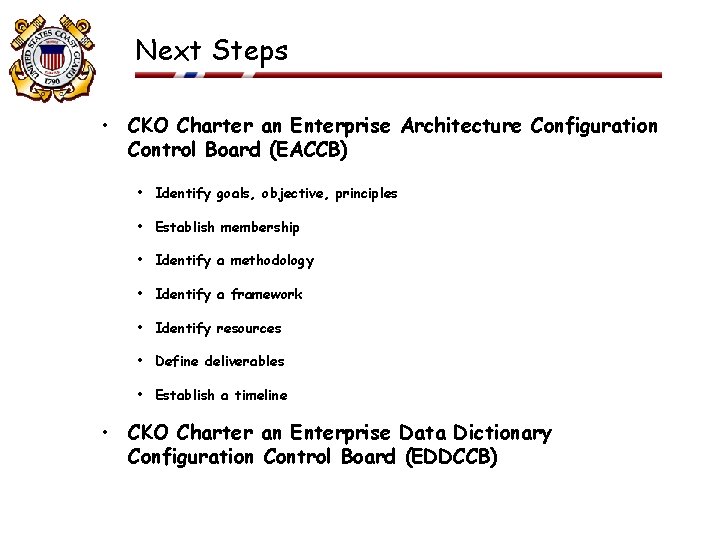 UNITED STATES COAST GUARD
1790

Next Steps

• CKO Charter an Enterprise Architecture Configuration Control Board (EACCB)

• Identify goals, objective, principles
• Establish membership
• Identify a methodology
• Identify a framework
• Identify resources
• Define deliverables
• Establish a timeline

• CKO Charter an Enterprise Data Dictionary Configuration Control Board (EDDCCB)